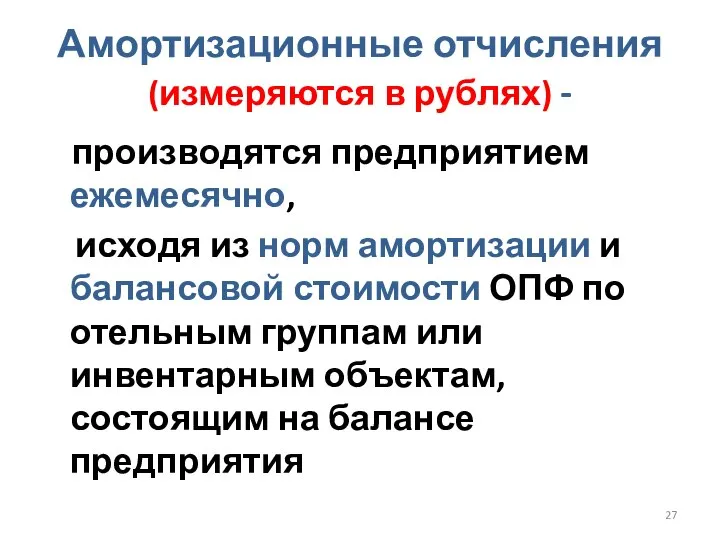 Амортизационные отчисления (измеряются в рублях) -

производятся предприятием ежемесячно,

исходя из норм амортизации и балансовой стоимости ОПФ по отельным группам или инвентарным объектам, состоящим на балансе предприятия

27